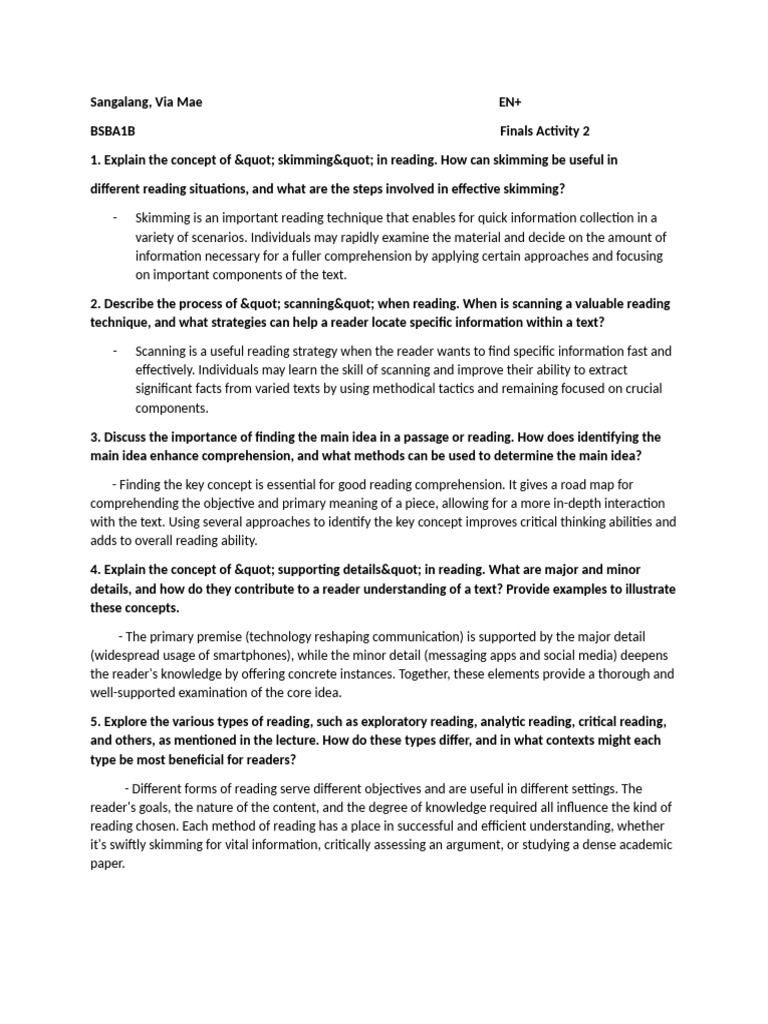 Sangalang, Via Mae

EN+

BSBA1B

Finals Activity 2

1. Explain the concept of &quot; skimming&quot; in reading. How can skimming be useful in different reading situations, and what are the steps involved in effective skimming?

- Skimming is an important reading technique that enables for quick information collection in a variety of scenarios. Individuals may rapidly examine the material and decide on the amount of information necessary for a fuller comprehension by applying certain approaches and focusing on important components of the text.

2. Describe the process of &quot; scanning&quot; when reading. When is scanning a valuable reading technique, and what strategies can help a reader locate specific information within a text?

- Scanning is a useful reading strategy when the reader wants to find specific information fast and effectively. Individuals may learn the skill of scanning and improve their ability to extract significant facts from varied texts by using methodical tactics and remaining focused on crucial components.

3. Discuss the importance of finding the main idea in a passage or reading. How does identifying the main idea enhance comprehension, and what methods can be used to determine the main idea?

- Finding the key concept is essential for good reading comprehension. It gives a road map for comprehending the objective and primary meaning of a piece, allowing for a more in-depth interaction with the text. Using several approaches to identify the key concept improves critical thinking abilities and adds to overall reading ability.

4. Explain the concept of &quot; supporting details&quot; in reading. What are major and minor details, and how do they contribute to a reader understanding of a text? Provide examples to illustrate these concepts.

- The primary premise (technology reshaping communication) is supported by the major detail (widespread usage of smartphones), while the minor detail (messaging apps and social media) deepens the reader's knowledge by offering concrete instances. Together, these elements provide a thorough and well-supported examination of the core idea.

5. Explore the various types of reading, such as exploratory reading, analytic reading, critical reading, and others, as mentioned in the lecture. How do these types differ, and in what contexts might each type be most beneficial for readers?

- Different forms of reading serve different objectives and are useful in different settings. The reader's goals, the nature of the content, and the degree of knowledge required all influence the kind of reading chosen. Each method of reading has a place in successful and efficient understanding, whether it's swiftly skimming for vital information, critically assessing an argument, or studying a dense academic paper.